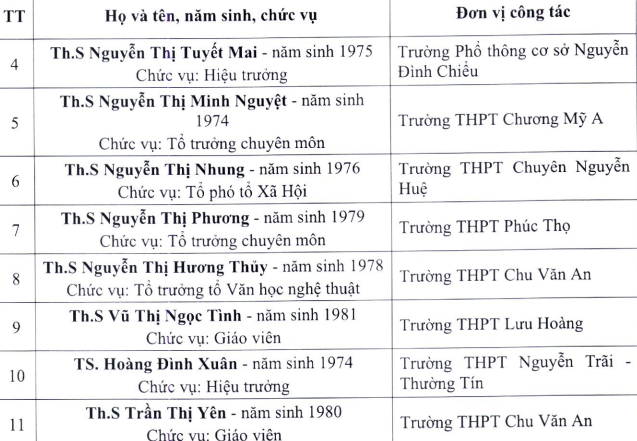 | TT | Họ và tên, năm sinh, chức vụ | Đơn vị công tác |
|---|---|---|
| 4 | Th.S Nguyễn Thị Tuyết Mai - năm sinh 1975 Chức vụ: Hiệu trưởng | Trường Phổ thông cơ sở Nguyễn Đình Chiểu |
| 5 | Th.S Nguyễn Thị Minh Nguyệt - năm sinh 1974 Chức vụ: Tổ trưởng chuyên môn | Trường THPT Chương Mỹ A |
| 6 | Th.S Nguyễn Thị Nhung - năm sinh 1976 Chức vụ: Tổ phó tổ Xã Hội | Trường THPT Chuyên Nguyễn Huệ |
| 7 | Th.S Nguyễn Thị Phương - năm sinh 1979 Chức vụ: Tổ trưởng chuyên môn | Trường THPT Phúc Thọ |
| 8 | Th.S Nguyễn Thị Hương Thủy - năm sinh 1978 Chức vụ: Tổ trưởng tổ Văn học nghệ thuật | Trường THPT Chu Văn An |
| 9 | Th.S Vũ Thị Ngọc Tình - năm sinh 1981 Chức vụ: Giáo viên | Trường THPT Lưu Hoàng |
| 10 | TS. Hoàng Đình Xuân - năm sinh 1974 Chức vụ: Hiệu trưởng | Trường THPT Nguyễn Trãi - Thường Tín |
| 11 | Th.S Trần Thị Yên - năm sinh 1980 Chức vụ: Giáo viên | Trường THPT Chu Văn An |